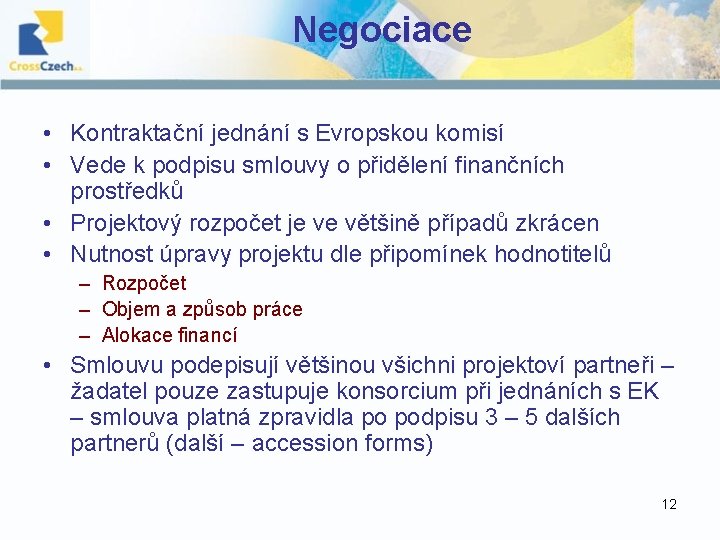 CrossCzech a.s.

Negociace

• Kontraktační jednání s Evropskou komisí
• Vede k podpisu smlouvy o přidělení finančních prostředků
• Projektový rozpočet je ve většině případů zkrácen
• Nutnost úpravy projektu dle připomínek hodnotitelů
– Rozpočet
– Objem a způsob práce
– Alokace financí
• Smlouvu podepisují většinou všichni projektoví partneři – žadatel pouze zastupuje konsorcium při jednáních s EK – smlouva platná zpravidla po podpisu 3 – 5 dalších partnerů (další – accession forms)

12